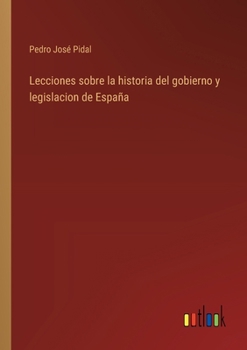 Pedro José Pidal

Lecciones sobre la historia del gobierno y legislacion de España

outlook